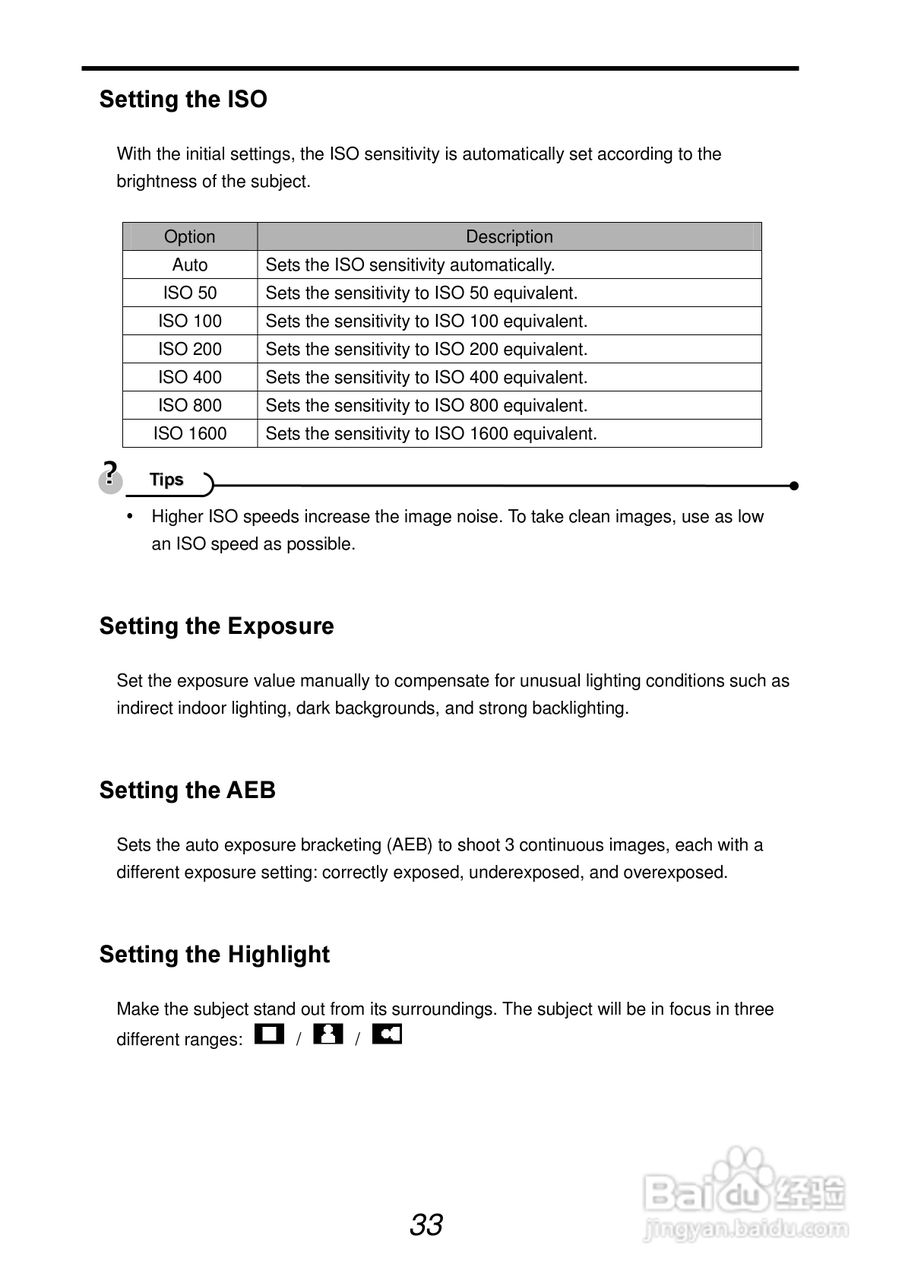 Setting the ISO

With the initial settings, the ISO sensitivity is automatically set according to the brightness of the subject.

| Option | Description |
|---|---|
| Auto | Sets the ISO sensitivity automatically. |
| ISO 50 | Sets the sensitivity to ISO 50 equivalent. |
| ISO 100 | Sets the sensitivity to ISO 100 equivalent. |
| ISO 200 | Sets the sensitivity to ISO 200 equivalent. |
| ISO 400 | Sets the sensitivity to ISO 400 equivalent. |
| ISO 800 | Sets the sensitivity to ISO 800 equivalent. |
| ISO 1600 | Sets the sensitivity to ISO 1600 equivalent. |

?
Tips

• Higher ISO speeds increase the image noise. To take clean images, use as low an ISO speed as possible.

Setting the Exposure

Set the exposure value manually to compensate for unusual lighting conditions such as indirect indoor lighting, dark backgrounds, and strong backlighting.

Setting the AEB

Sets the auto exposure bracketing (AEB) to shoot 3 continuous images, each with a different exposure setting: correctly exposed, underexposed, and overexposed.

Setting the Highlight

Make the subject stand out from its surroundings. The subject will be in focus in three different ranges: / /

33

Baidu经验
jingyan.baidu.com